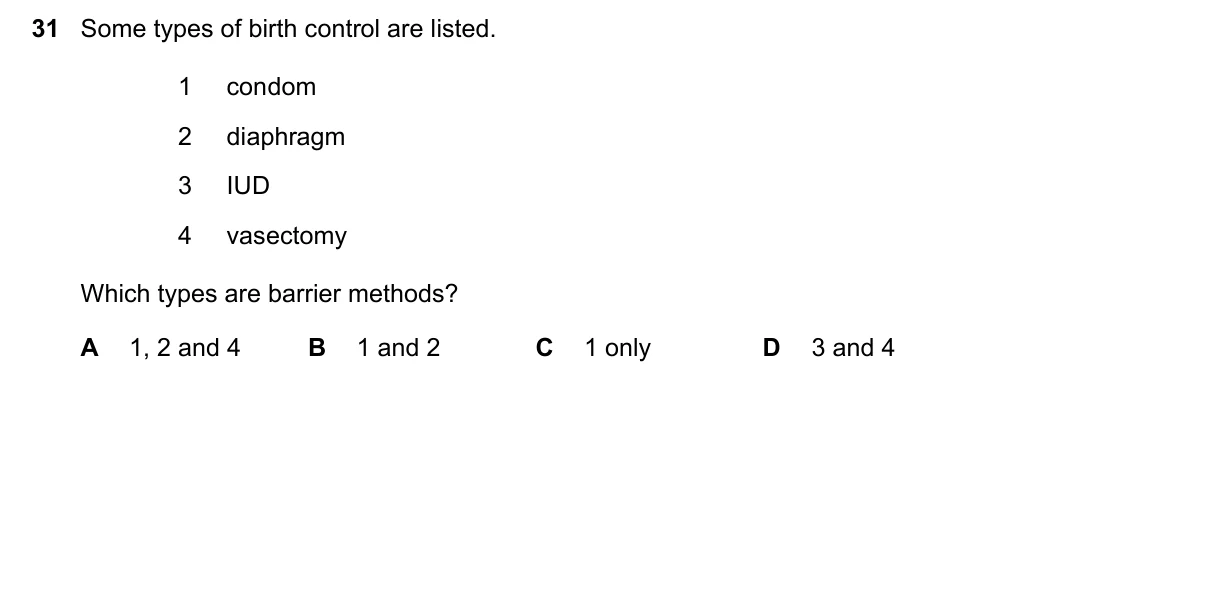 31 Some types of birth control are listed.

1 condom

2 diaphragm

3 IUD

4 vasectomy

Which types are barrier methods?

A 1, 2 and 4   B 1 and 2   C 1 only   D 3 and 4